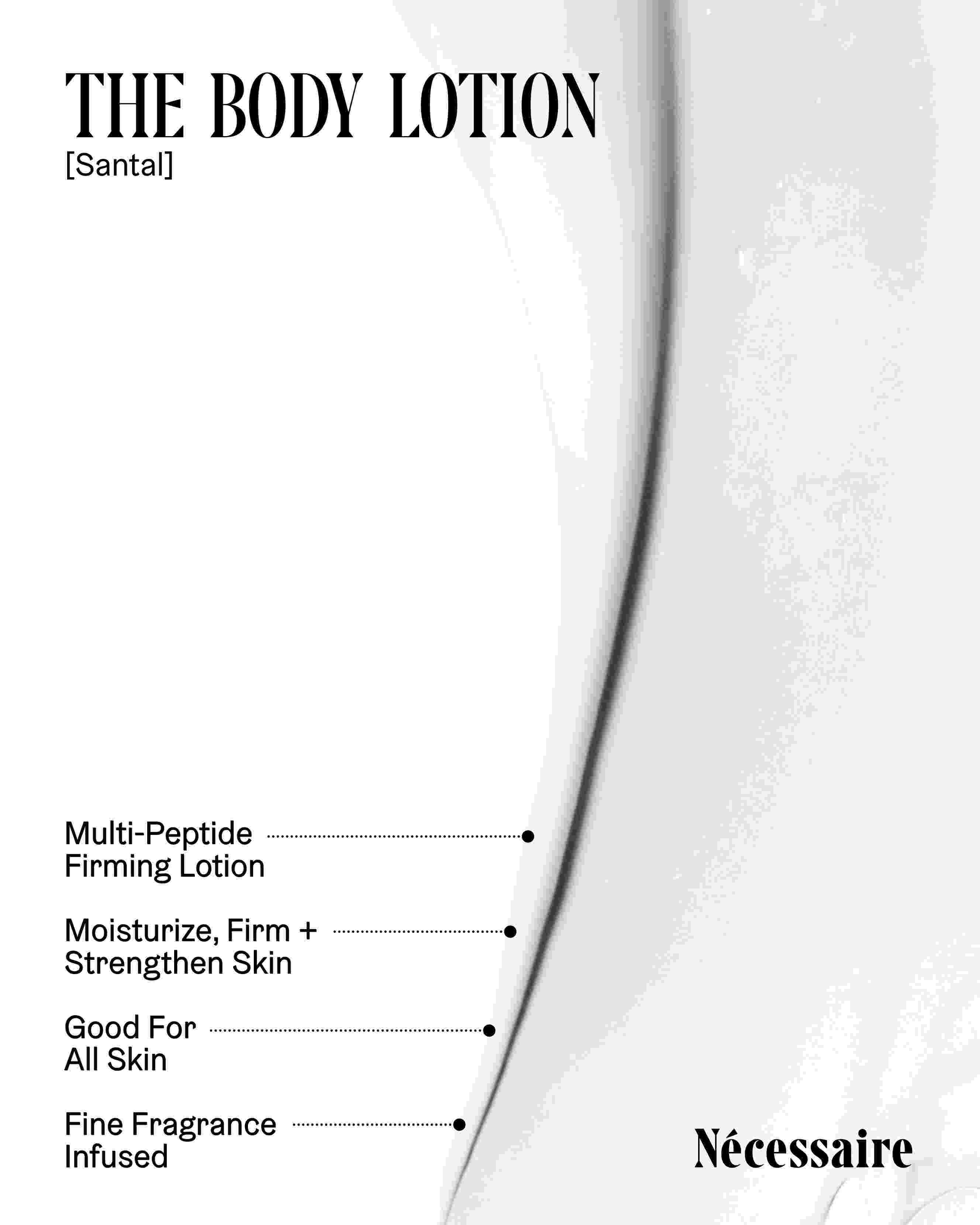 THE BODY LOTION
[Santal]

Multi-Peptide Firming Lotion

Moisturize, Firm + Strengthen Skin

Good For All Skin

Fine Fragrance Infused

Nécessaire